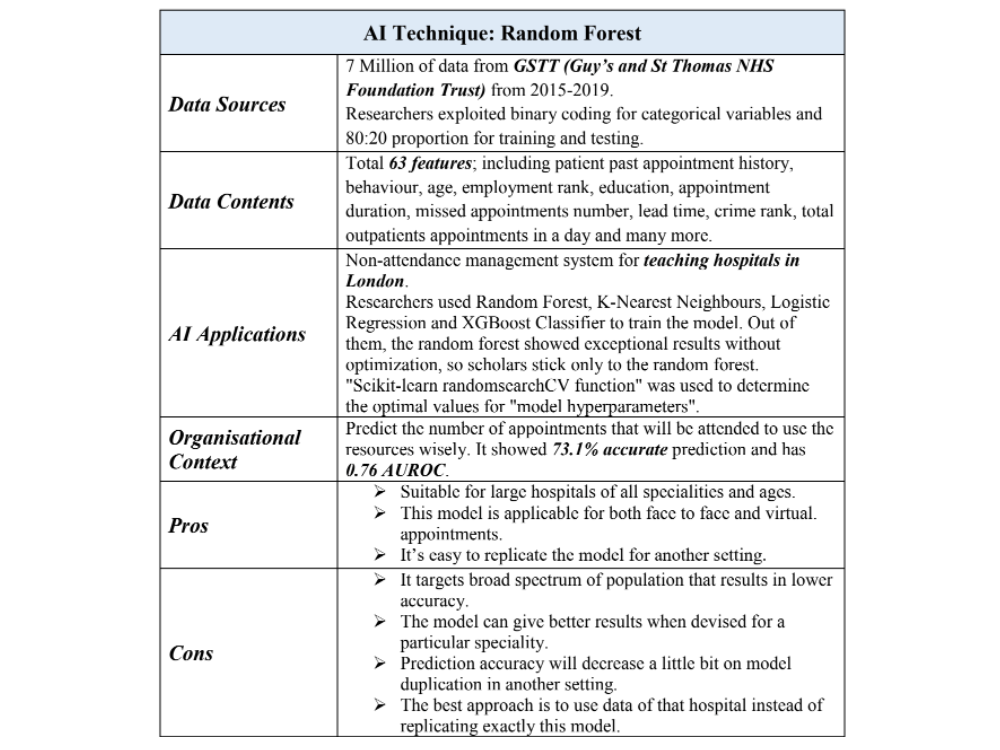 | AI Technique: Random Forest | |
|---|---|
| Data Sources | 7 Million of data from GSTT (Guy's and St Thomas NHS Foundation Trust) from 2015-2019. Researchers exploited binary coding for categorical variables and 80:20 proportion for training and testing. |
| Data Contents | Total 63 features; including patient past appointment history, behaviour, age, employment rank, education, appointment duration, missed appointments number, lead time, crime rank, total outpatients appointments in a day and many more. |
| AI Applications | Non-attendance management system for teaching hospitals in London. Researchers used Random Forest, K-Nearest Neighbours, Logistic Regression and XGBoost Classifier to train the model. Out of them, the random forest showed exceptional results without optimization, so scholars stick only to the random forest. "Scikit-learn randomsearchCV function" was used to determine the optimal values for "model hyperparameters". |
| Organisational Context | Predict the number of appointments that will be attended to use the resources wisely. It showed 73.1% accurate prediction and has 0.76 AUROC. |
| Pros | ➢ Suitable for large hospitals of all specialities and ages. ➢ This model is applicable for both face to face and virtual. appointments. ➢ It's easy to replicate the model for another setting. |
| Cons | ➢ It targets broad spectrum of population that results in lower accuracy. ➢ The model can give better results when devised for a particular speciality. ➢ Prediction accuracy will decrease a little bit on model duplication in another setting. ➢ The best approach is to use data of that hospital instead of replicating exactly this model. |